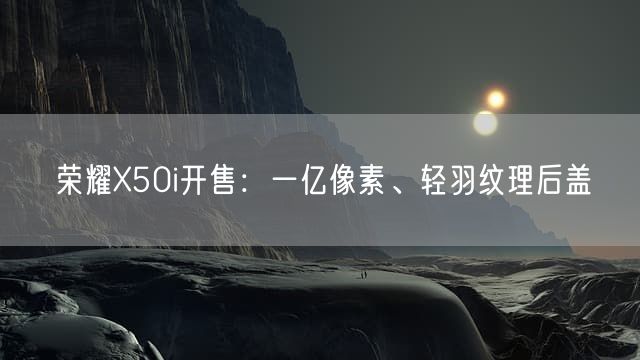 荣耀X50i开售：一亿像素、轻羽纹理后盖